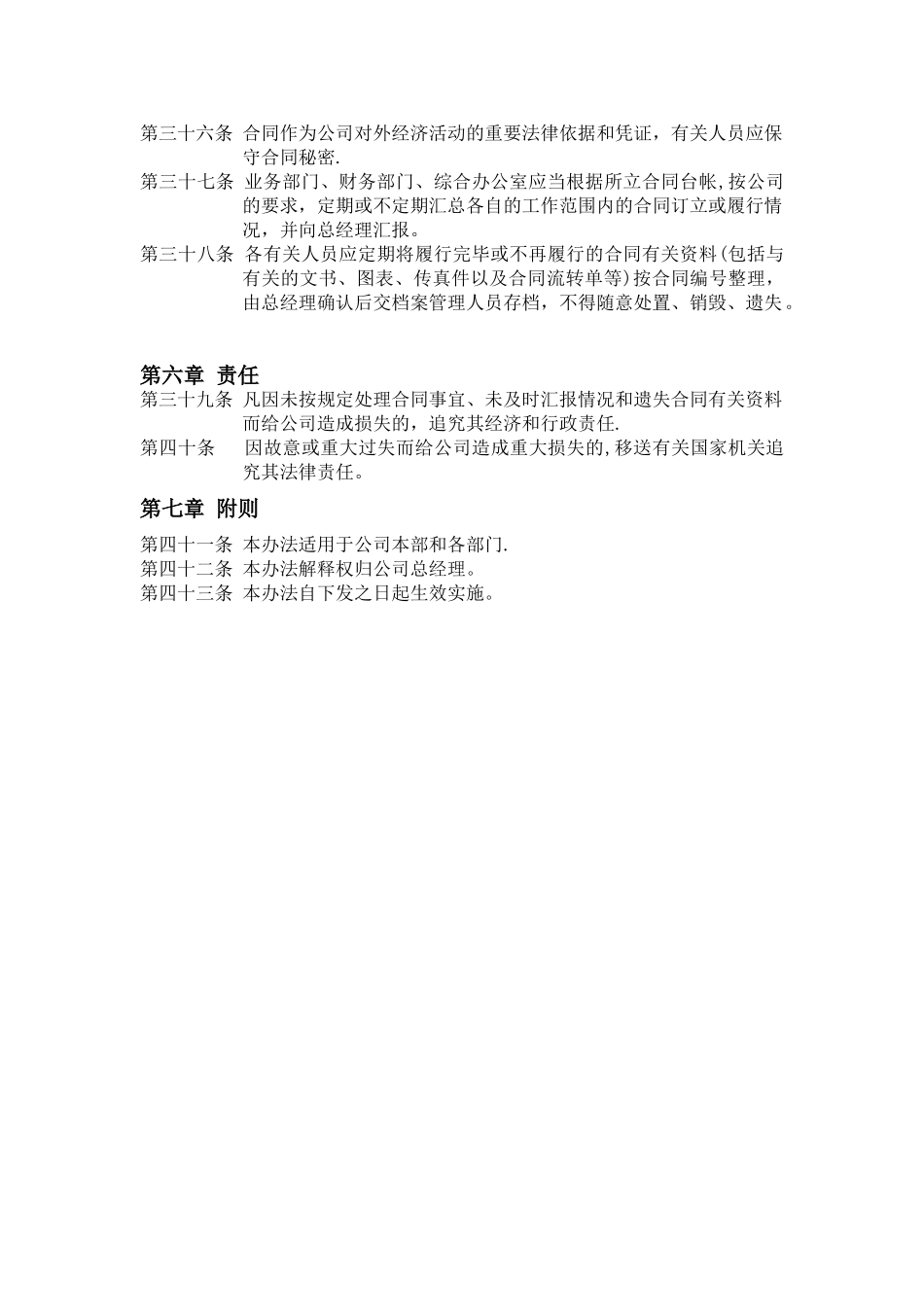 第三十六条 合同作为公司对外经济活动的重要法律依据和凭证，有关人员应保守合同秘密.

第三十七条 业务部门、财务部门、综合办公室应当根据所立合同台帐,按公司的要求，定期或不定期汇总各自的工作范围内的合同订立或履行情况，并向总经理汇报。

第三十八条 各有关人员应定期将履行完毕或不再履行的合同有关资料(包括与有关的文书、图表、传真件以及合同流转单等)按合同编号整理，由总经理确认后交档案管理人员存档，不得随意处置、销毁、遗失。

第六章 责任

第三十九条 凡因未按规定处理合同事宜、未及时汇报情况和遗失合同有关资料而给公司造成损失的，追究其经济和行政责任.

第四十条 因故意或重大过失而给公司造成重大损失的,移送有关国家机关追究其法律责任。

第七章 附则

第四十一条 本办法适用于公司本部和各部门.

第四十二条 本办法解释权归公司总经理。

第四十三条 本办法自下发之日起生效实施。